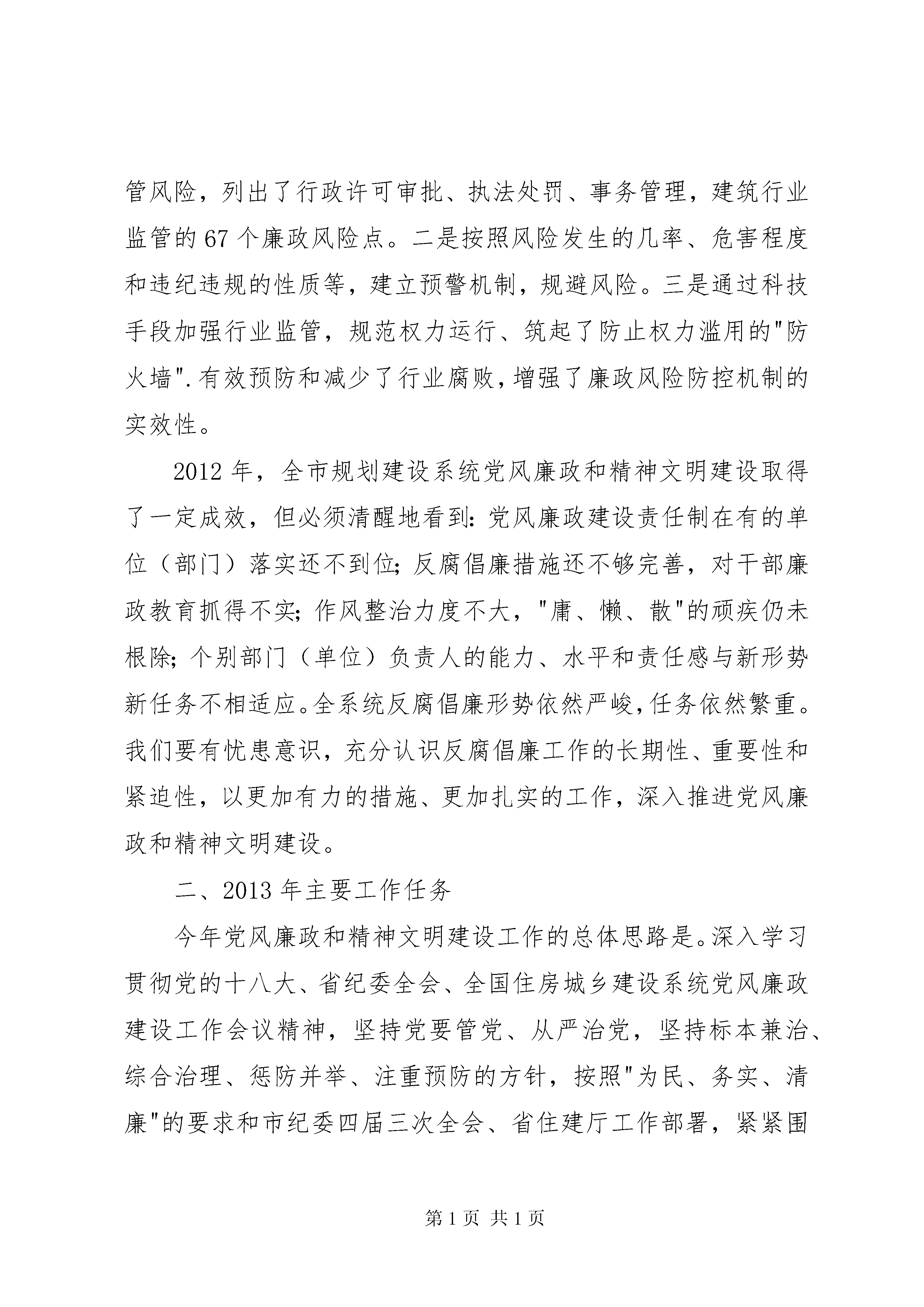 管风险，列出了行政许可审批、执法处罚、事务管理，建筑行业监管的67个廉政风险点。二是按照风险发生的几率、危害程度和违纪违规的性质等，建立预警机制，规避风险。三是通过科技手段加强行业监管，规范权力运行、筑起了防止权力滥用的"防火墙".有效预防和减少了行业腐败，增强了廉政风险防控机制的实效性。

2012年，全市规划建设系统党风廉政和精神文明建设取得了一定成效，但必须清醒地看到：党风廉政建设责任制在有的单位（部门）落实还不到位；反腐倡廉措施还不够完善，对干部廉政教育抓得不实；作风整治力度不大，"庸、懒、散"的顽疾仍未根除；个别部门（单位）负责人的能力、水平和责任感与新形势新任务不相适应。全系统反腐倡廉形势依然严峻，任务依然繁重。我们要有忧患意识，充分认识反腐倡廉工作的长期性、重要性和紧迫性，以更加有力的措施、更加扎实的工作，深入推进党风廉政和精神文明建设。

二、2013年主要工作任务

今年党风廉政和精神文明建设工作的总体思路是。深入学习贯彻党的十八大、省纪委全会、全国住房城乡建设系统党风廉政建设工作会议精神，坚持党要管党、从严治党，坚持标本兼治、综合治理、惩防并举、注重预防的方针，按照"为民、务实、清廉"的要求和市纪委四届三次全会、省住建厅工作部署，紧紧围

第1页 共1页